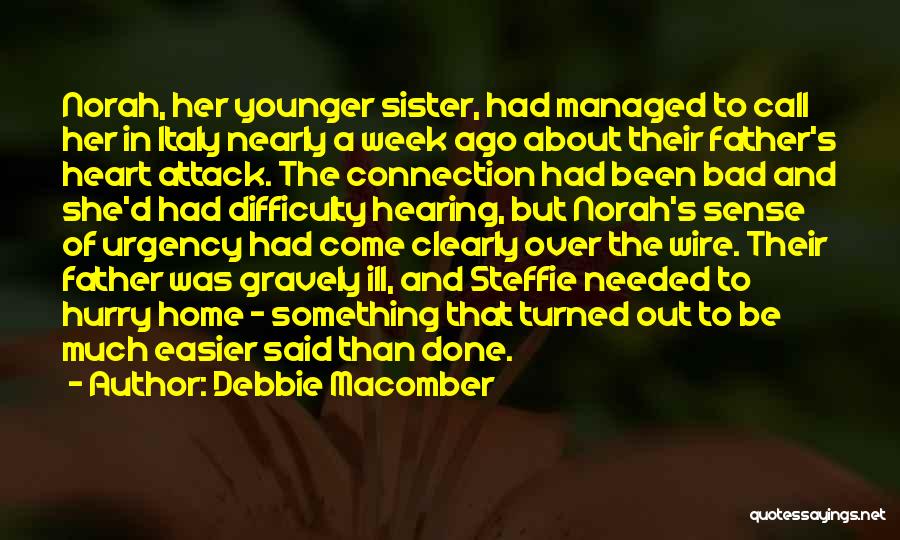 Norah, her younger sister, had managed to call her in Italy nearly a week ago about their father's heart attack. The connection had been bad and she'd had difficulty hearing, but Norah's sense of urgency had come clearly over the wire. Their father was gravely ill, and Steffie needed to hurry home - something that turned out to be much easier said than done.

- Author: Debbie Macomber

quotessayings.net